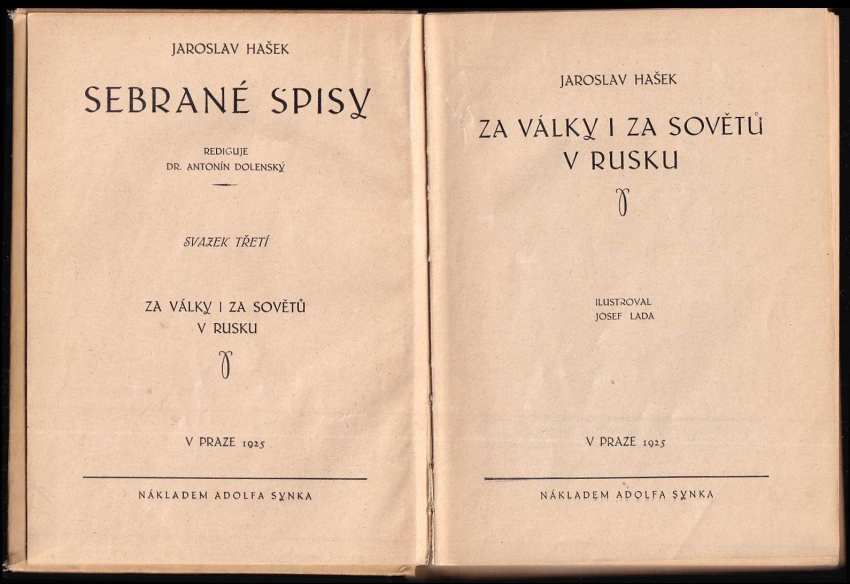 JAROSLAV HAŠEK

SEBRANÉ SPISY

REDIGUJE
DR. ANTONÍN DOLENSKÝ

SVAZEK TŘETÍ

ZA VÁLKY I ZA SOVĚTŮ
V RUSKU

V PRAZE 1925

NÁKLADEM ADOLFA SYNKA

JAROSLAV HAŠEK

ZA VÁLKY I ZA SOVĚTŮ
V RUSKU

ILUSTROVAL
JOSEF LADA

V PRAZE 1925

NÁKLADEM ADOLFA SYNKA